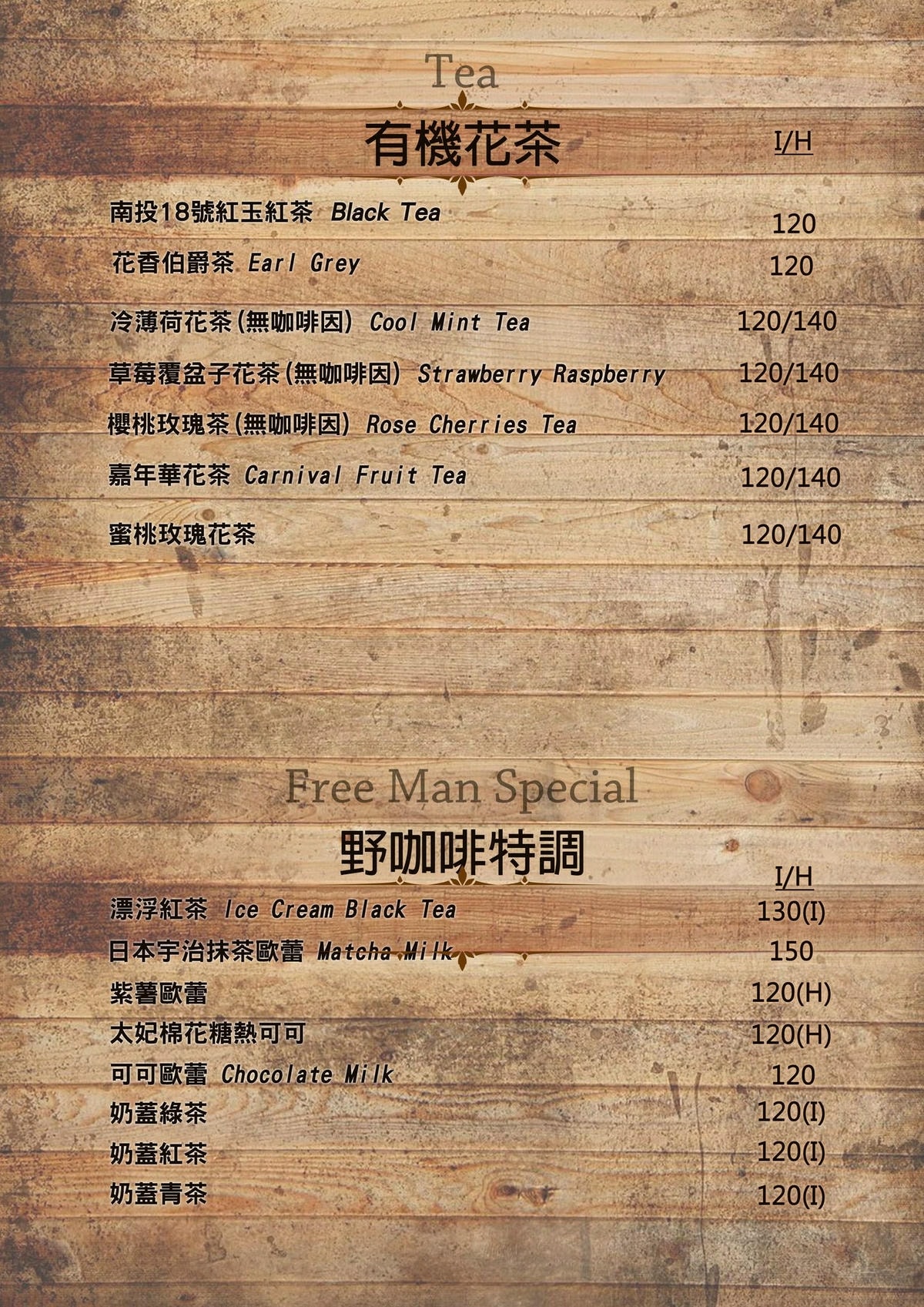 Tea

有機花茶

I/H

南投18號紅玉紅茶 Black Tea 120

花香伯爵茶 Earl Grey 120

冷薄荷花茶(無咖啡因) Cool Mint Tea 120/140

草莓覆盆子花茶(無咖啡因) Strawberry Raspberry 120/140

櫻桃玫瑰茶(無咖啡因) Rose Cherries Tea 120/140

嘉年華花茶 Carnival Fruit Tea 120/140

蜜桃玫瑰花茶 120/140

Free Man Special

野咖啡特調

I/H

漂浮紅茶 Ice Cream Black Tea 130(I)

日本宇治抹茶歐蕾 Matcha Milk 150

紫薯歐蕾 120(H)

太妃棉花糖熱可可 120(H)

可可歐蕾 Chocolate Milk 120

奶蓋綠茶 120(I)

奶蓋紅茶 120(I)

奶蓋青茶 120(I)